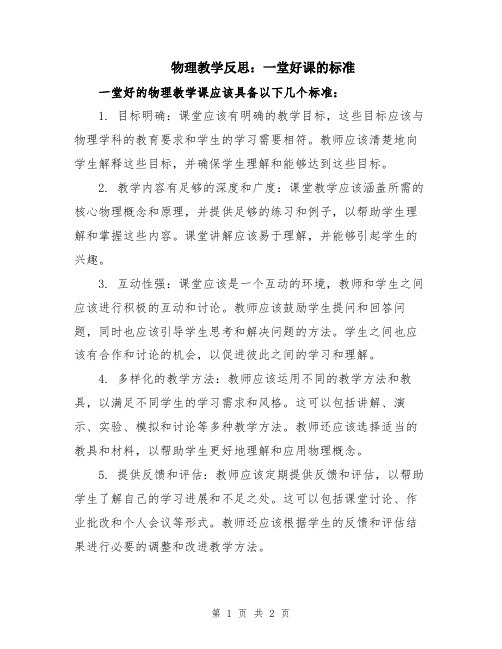 物理教学反思：一堂好课的标准

一堂好的物理教学课应该具备以下几个标准：

1. 目标明确：课堂应该有明确的教学目标，这些目标应该与物理学科的教育要求和学生的学习需要相符。教师应该清楚地向学生解释这些目标，并确保学生理解和能够达到这些目标。

2. 教学内容有足够的深度和广度：课堂教学应该涵盖所需的核心物理概念和原理，并提供足够的练习和例子，以帮助学生理解和掌握这些内容。课堂讲解应该易于理解，并能够引起学生的兴趣。

3. 互动性强：课堂应该是一个互动的环境，教师和学生之间应该进行积极的互动和讨论。教师应该鼓励学生提问和回答问题，同时也应该引导学生思考和解决问题的方法。学生之间也应该有合作和讨论的机会，以促进彼此之间的学习和理解。

4. 多样化的教学方法：教师应该运用不同的教学方法和教具，以满足不同学生的学习需求和风格。这可以包括讲解、演示、实验、模拟和讨论等多种教学方法。教师还应该选择适当的教具和材料，以帮助学生更好地理解和应用物理概念。

5. 提供反馈和评估：教师应该定期提供反馈和评估，以帮助学生了解自己的学习进展和不足之处。这可以包括课堂讨论、作业批改和个人会议等形式。教师还应该根据学生的反馈和评估结果进行必要的调整和改进教学方法。

第 1 页 共 2 页